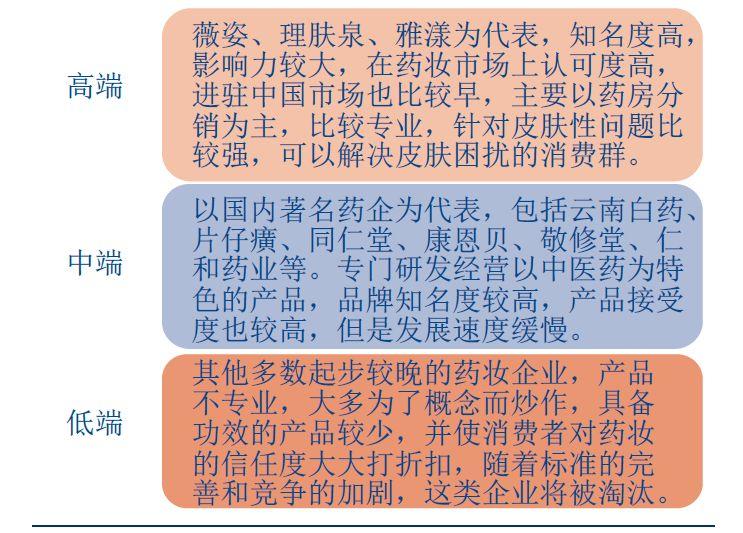 高端

薇姿、理肤泉、雅漾为代表，知名度高，影响力较大，在药妆市场上认可度高，进驻中国市场也比较早，主要以药房分销为主，比较专业，针对皮肤性问题比较强，可以解决皮肤困扰的消费群。

中端

以国内著名药企为代表，包括云南白药、片仔癀、同仁堂、康恩贝、敬修堂、仁和药业等。专门研发经营以中医药为特色的产品，品牌知名度较高，产品接受度也较高，但是发展速度缓慢。

低端

其他多数起步较晚的药妆企业，产品不专业，大多为了概念而炒作，具备功效的产品较少，并使消费者对药妆的信任度大大打折扣，随着标准的完善和竞争的加剧，这类企业将被淘汰。